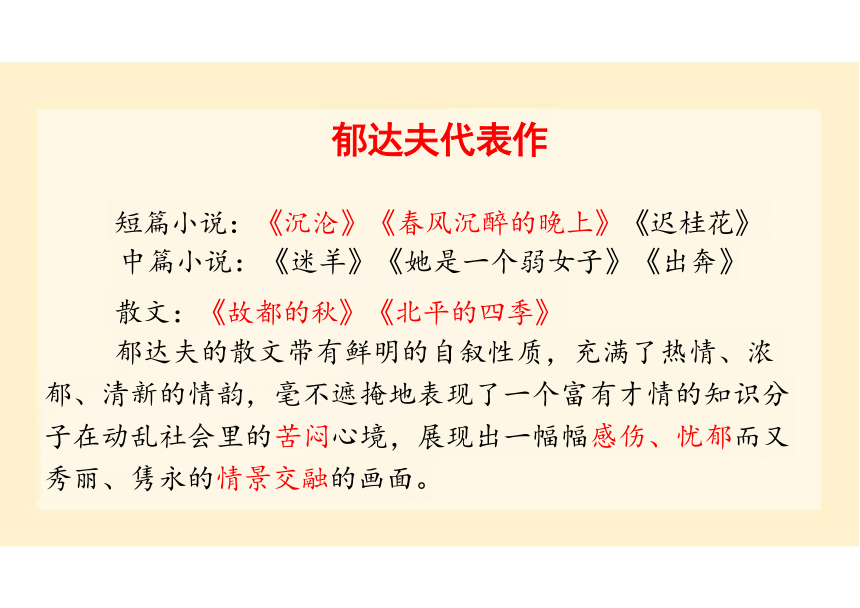 郁达夫代表作

短篇小说：《沉沦》《春风沉醉的晚上》《迟桂花》
中篇小说：《迷羊》《她是一个弱女子》《出奔》

散文：《故都的秋》《北平的四季》
郁达夫的散文带有鲜明的自叙性质，充满了热情、浓郁、清新的情韵，毫不遮掩地表现了一个富有才情的知识分子在动乱社会里的苦闷心境，展现出一幅幅感伤、忧郁而又秀丽、隽永的情景交融的画面。